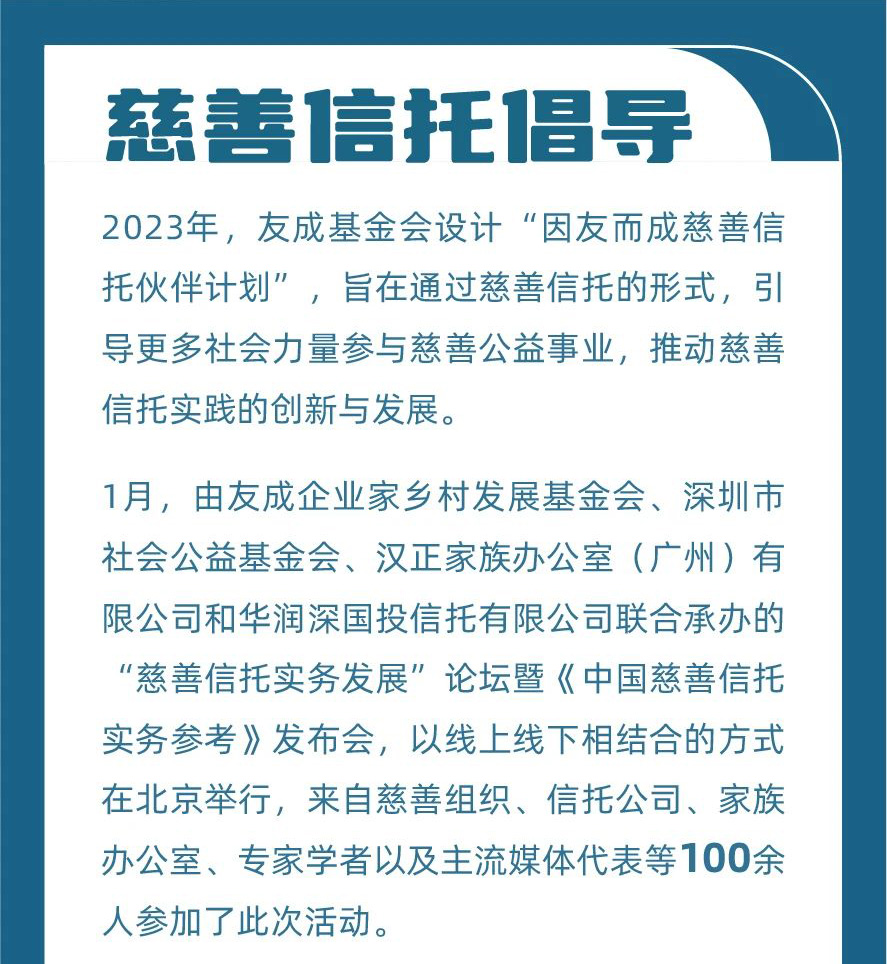 慈善信托倡导

2023年，友成基金会设计“因友而成慈善信托伙伴计划”，旨在通过慈善信托的形式，引导更多社会力量参与慈善公益事业，推动慈善信托实践的创新与发展。

1月，由友成企业家乡村发展基金会、深圳市社会公益基金会、汉正家族办公室（广州）有限公司和华润深国投信托有限公司联合承办的“慈善信托实务发展”论坛暨《中国慈善信托实务参考》发布会，以线上线下相结合的方式在北京举行，来自慈善组织、信托公司、家族办公室、专家学者以及主流媒体代表等100余人参加了此次活动。